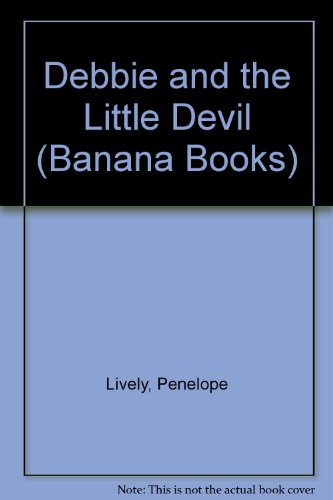 Debbie and the Little Devil (Banana Books)

Lively, Penelope

Note: This is not the actual book cover